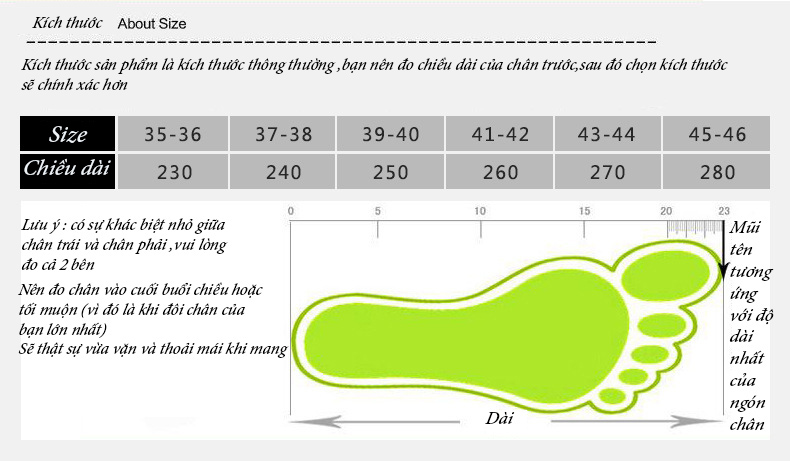 Kích thước About Size

Kích thước sản phẩm là kích thước thông thường ,bạn nên đo chiều dài của chân trước,sau đó chọn kích thước sẽ chính xác hơn

| Size | 35-36 | 37-38 | 39-40 | 41-42 | 43-44 | 45-46 |
|---|---|---|---|---|---|---|
| Chiều dài | 230 | 240 | 250 | 260 | 270 | 280 |

Lưu ý : có sự khác biệt nhỏ giữa chân trái và chân phải ,vui lòng đo cả 2 bên

Nên đo chân vào cuối buổi chiều hoặc tối muộn (vì đó là khi đôi chân của bạn lớn nhất)

Sẽ thật sự vừa vặn và thoải mái khi mang

0 5 10 15 20 23

Mũi tên tương ứng với độ dài nhất của ngón chân

Dài